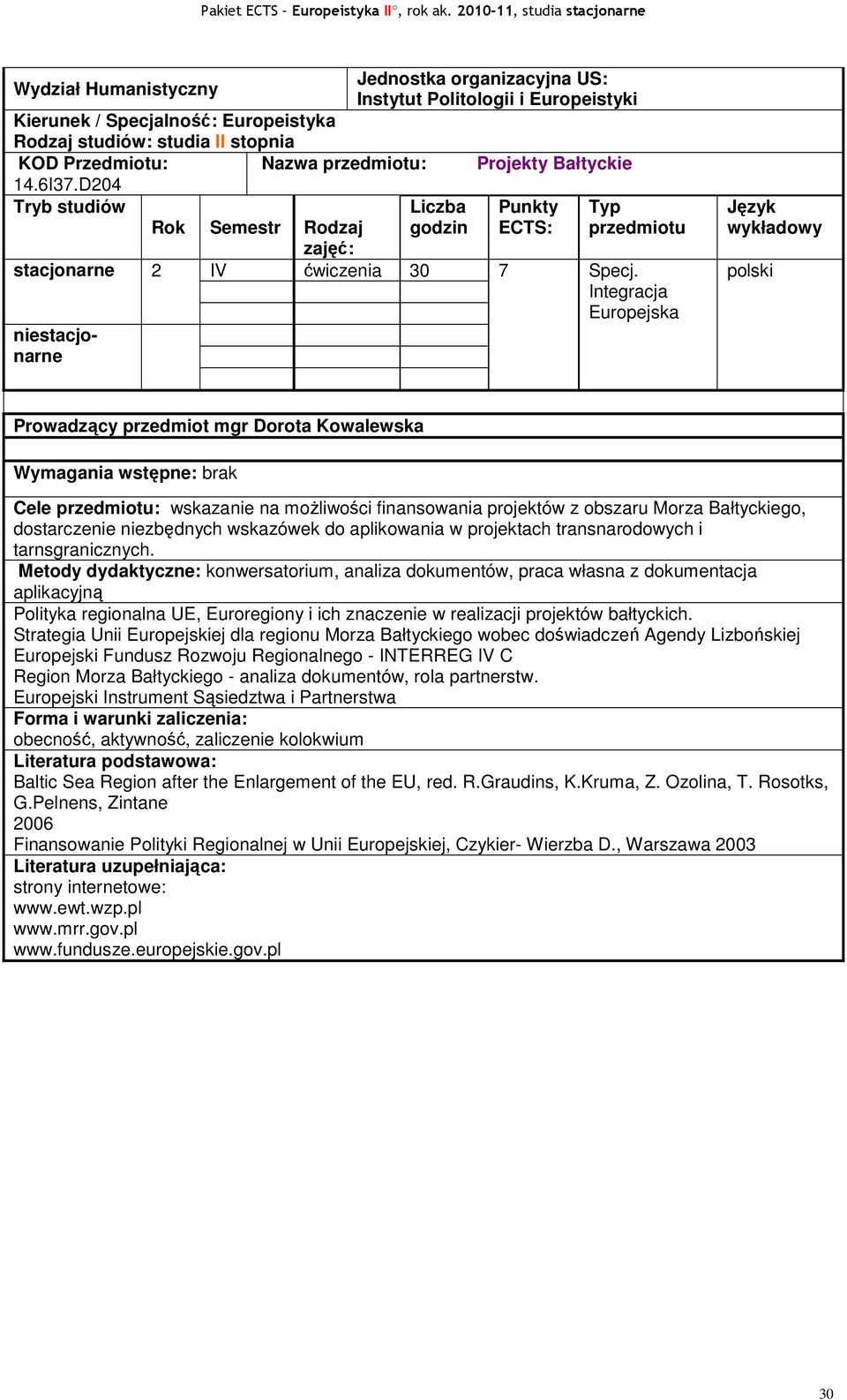 Pakiet ECTS – Europeistyka II°, rok ak. 2010-11, studia stacjonarne

Wydział Humanistyczny

Jednostka organizacyjna US: Instytut Politologii i Europeistyki

Kierunek / Specjalność: Europeistyka
Rodzaj studiów: studia II stopnia

KOD Przedmiotu: 14.6I37.D204

Nazwa przedmiotu: Projekty Bałtyckie

| Tryb studiów | Rok | Semestr | Rodzaj zajęć: | Liczba godzin | Punkty ECTS: | Typ przedmiotu | Język wykładowy |
|---|---|---|---|---|---|---|---|
| stacjonarne | 2 | IV | ćwiczenia | 30 | 7 | Specj. Integracja Europejska | polski |
| niestacjonarne | | | | | | | |

Prowadzący przedmiot mgr Dorota Kowalewska

Wymagania wstępne: brak

Cele przedmiotu: wskazanie na możliwości finansowania projektów z obszaru Morza Bałtyckiego, dostarczenie niezbędnych wskazówek do aplikowania w projektach transnarodowych i tarnsgranicznych.
Metody dydaktyczne: konwersatorium, analiza dokumentów, praca własna z dokumentacja aplikacyjną
Polityka regionalna UE, Euroregiony i ich znaczenie w realizacji projektów bałtyckich.
Strategia Unii Europejskiej dla regionu Morza Bałtyckiego wobec doświadczeń Agendy Lizbońskiej
Europejski Fundusz Rozwoju Regionalnego - INTERREG IV C
Region Morza Bałtyckiego - analiza dokumentów, rola partnerstw.
Europejski Instrument Sąsiedztwa i Partnerstwa
Forma i warunki zaliczenia:
obecność, aktywność, zaliczenie kolokwium
Literatura podstawowa:
Baltic Sea Region after the Enlargement of the EU, red. R.Graudins, K.Kruma, Z. Ozolina, T. Rosotks, G.Pelnens, Zintane
2006
Finansowanie Polityki Regionalnej w Unii Europejskiej, Czykier- Wierzba D., Warszawa 2003
Literatura uzupełniająca:
strony internetowe:
www.ewt.wzp.pl
www.mrr.gov.pl
www.fundusze.europejskie.gov.pl

30